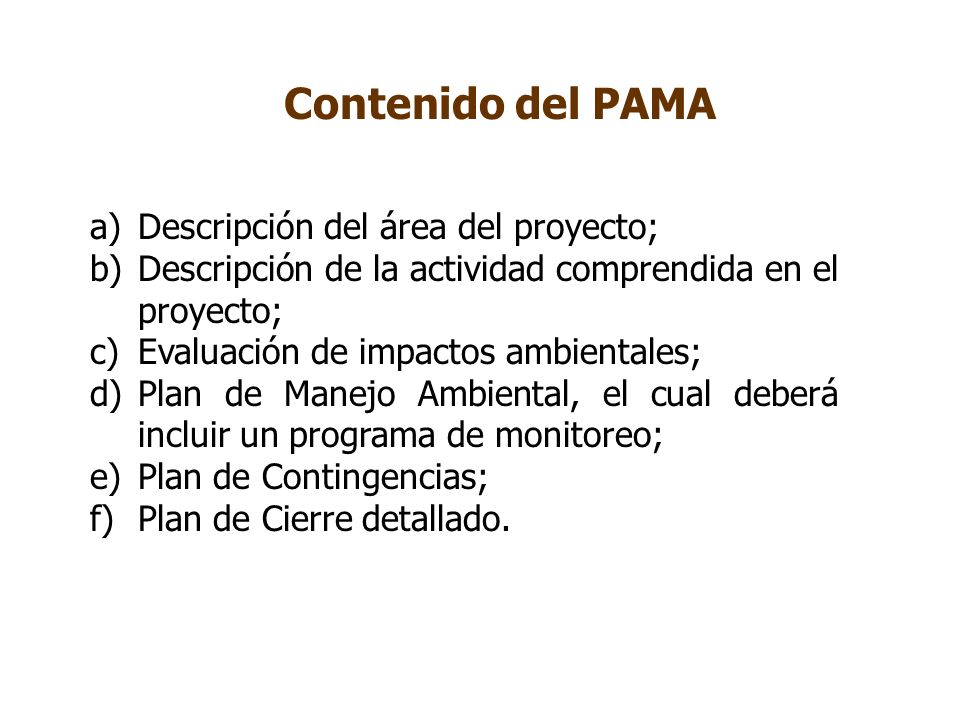 Contenido del PAMA

a) Descripción del área del proyecto;
b) Descripción de la actividad comprendida en el proyecto;
c) Evaluación de impactos ambientales;
d) Plan de Manejo Ambiental, el cual deberá incluir un programa de monitoreo;
e) Plan de Contingencias;
f) Plan de Cierre detallado.